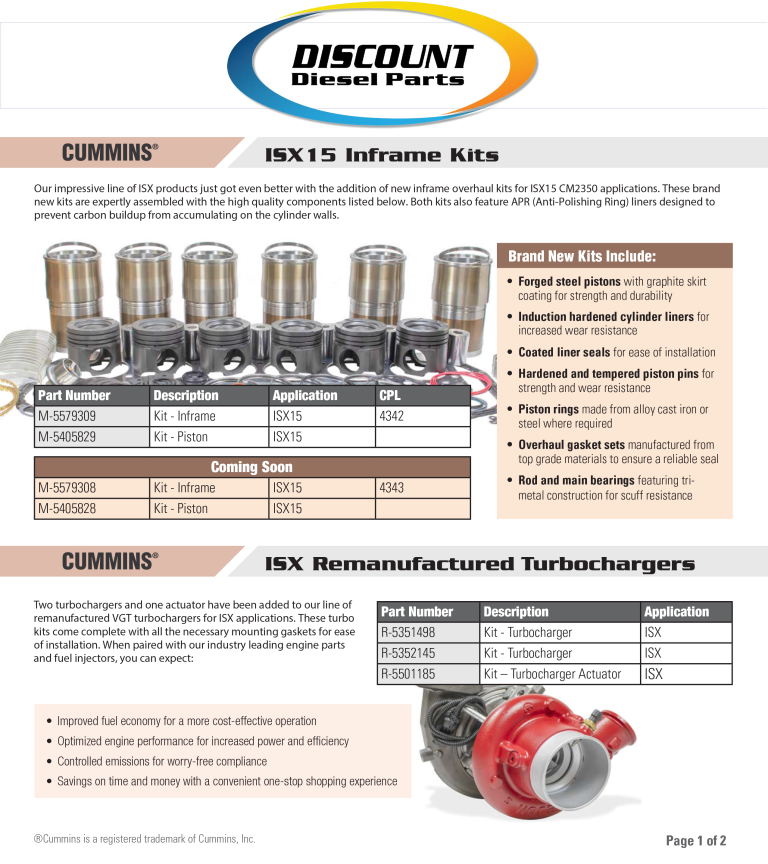 DISCOUNT
Diesel Parts

CUMMINS®

ISX15 Inframe Kits

Our impressive line of ISX products just got even better with the addition of new inframe overhaul kits for ISX15 CM2350 applications. These brand new kits are expertly assembled with the high quality components listed below. Both kits also feature APR (Anti-Polishing Ring) liners designed to prevent carbon buildup from accumulating on the cylinder walls.

| Part Number | Description | Application | CPL |
|---|---|---|---|
| M-5579309 | Kit - Inframe | ISX15 | 4342 |
| M-5405829 | Kit - Piston | ISX15 | |

| Coming Soon | | | |
|---|---|---|---|
| M-5579308 | Kit - Inframe | ISX15 | 4343 |
| M-5405828 | Kit - Piston | ISX15 | |

Brand New Kits Include:

• Forged steel pistons with graphite skirt coating for strength and durability
• Induction hardened cylinder liners for increased wear resistance
• Coated liner seals for ease of installation
• Hardened and tempered piston pins for strength and wear resistance
• Piston rings made from alloy cast iron or steel where required
• Overhaul gasket sets manufactured from top grade materials to ensure a reliable seal
• Rod and main bearings featuring tri-metal construction for scuff resistance

CUMMINS®

ISX Remanufactured Turbochargers

Two turbochargers and one actuator have been added to our line of remanufactured VGT turbochargers for ISX applications. These turbo kits come complete with all the necessary mounting gaskets for ease of installation. When paired with our industry leading engine parts and fuel injectors, you can expect:

| Part Number | Description | Application |
|---|---|---|
| R-5351498 | Kit - Turbocharger | ISX |
| R-5352145 | Kit - Turbocharger | ISX |
| R-5501185 | Kit – Turbocharger Actuator | ISX |

• Improved fuel economy for a more cost-effective operation
• Optimized engine performance for increased power and efficiency
• Controlled emissions for worry-free compliance
• Savings on time and money with a convenient one-stop shopping experience

®Cummins is a registered trademark of Cummins, Inc.

Page 1 of 2